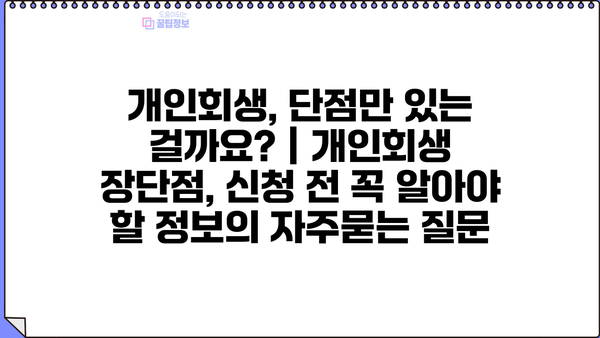 도움이되는 꿀팁정보

개인회생, 단점만 있는 걸까요? | 개인회생 장단점, 신청 전 꼭 알아야 할 정보의 자주묻는 질문